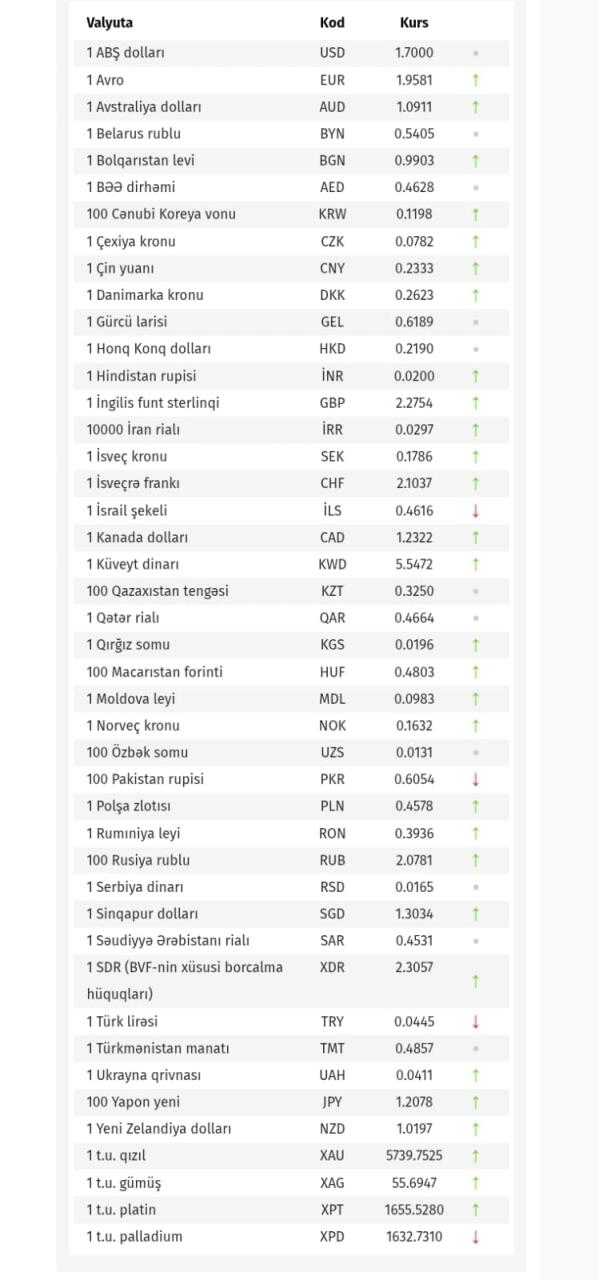 | Valyuta | Kod | Kurs | |
|---|---|---|---|
| 1 ABŞ dolları | USD | 1.7000 | • |
| 1 Avro | EUR | 1.9581 | ↑ |
| 1 Avstraliya dolları | AUD | 1.0911 | ↑ |
| 1 Belarus rublu | BYN | 0.5405 | • |
| 1 Bolqarıstan levi | BGN | 0.9903 | ↑ |
| 1 BƏƏ dirhəmi | AED | 0.4628 | • |
| 100 Cənubi Koreya vonu | KRW | 0.1198 | ↑ |
| 1 Çexiya kronu | CZK | 0.0782 | ↑ |
| 1 Çin yuanı | CNY | 0.2333 | ↑ |
| 1 Danimarka kronu | DKK | 0.2623 | ↑ |
| 1 Gürcü larisi | GEL | 0.6189 | • |
| 1 Honq Konq dolları | HKD | 0.2190 | • |
| 1 Hindistan rupisi | İNR | 0.0200 | ↑ |
| 1 İngilis funt sterlinqi | GBP | 2.2754 | ↑ |
| 10000 İran rialı | İRR | 0.0297 | ↑ |
| 1 İsveç kronu | SEK | 0.1786 | ↑ |
| 1 İsveçrə frankı | CHF | 2.1037 | ↑ |
| 1 İsrail şekeli | İLS | 0.4616 | ↓ |
| 1 Kanada dolları | CAD | 1.2322 | ↑ |
| 1 Küveyt dinarı | KWD | 5.5472 | ↑ |
| 100 Qazaxıstan tengəsi | KZT | 0.3250 | • |
| 1 Qətər rialı | QAR | 0.4664 | • |
| 1 Qırğız somu | KGS | 0.0196 | ↑ |
| 100 Macarıstan forinti | HUF | 0.4803 | ↑ |
| 1 Moldova leyi | MDL | 0.0983 | ↑ |
| 1 Norveç kronu | NOK | 0.1632 | ↑ |
| 100 Özbək somu | UZS | 0.0131 | • |
| 100 Pakistan rupisi | PKR | 0.6054 | ↓ |
| 1 Polşa zlotısı | PLN | 0.4578 | ↑ |
| 1 Rumıniya leyi | RON | 0.3936 | ↑ |
| 100 Rusiya rublu | RUB | 2.0781 | ↑ |
| 1 Serbiya dinarı | RSD | 0.0165 | • |
| 1 Sinqapur dolları | SGD | 1.3034 | ↑ |
| 1 Səudiyyə Ərəbistanı rialı | SAR | 0.4531 | • |
| 1 SDR (BVF-nin xüsusi borcalma hüquqları) | XDR | 2.3057 | ↑ |
| 1 Türk lirəsi | TRY | 0.0445 | ↓ |
| 1 Türkmənistan manatı | TMT | 0.4857 | • |
| 1 Ukrayna qrivnası | UAH | 0.0411 | ↑ |
| 100 Yapon yeni | JPY | 1.2078 | ↑ |
| 1 Yeni Zelandiya dolları | NZD | 1.0197 | ↑ |
| 1 t.u. qızıl | XAU | 5739.7525 | ↑ |
| 1 t.u. gümüş | XAG | 55.6947 | ↑ |
| 1 t.u. platin | XPT | 1655.5280 | ↑ |
| 1 t.u. palladium | XPD | 1632.7310 | ↓ |